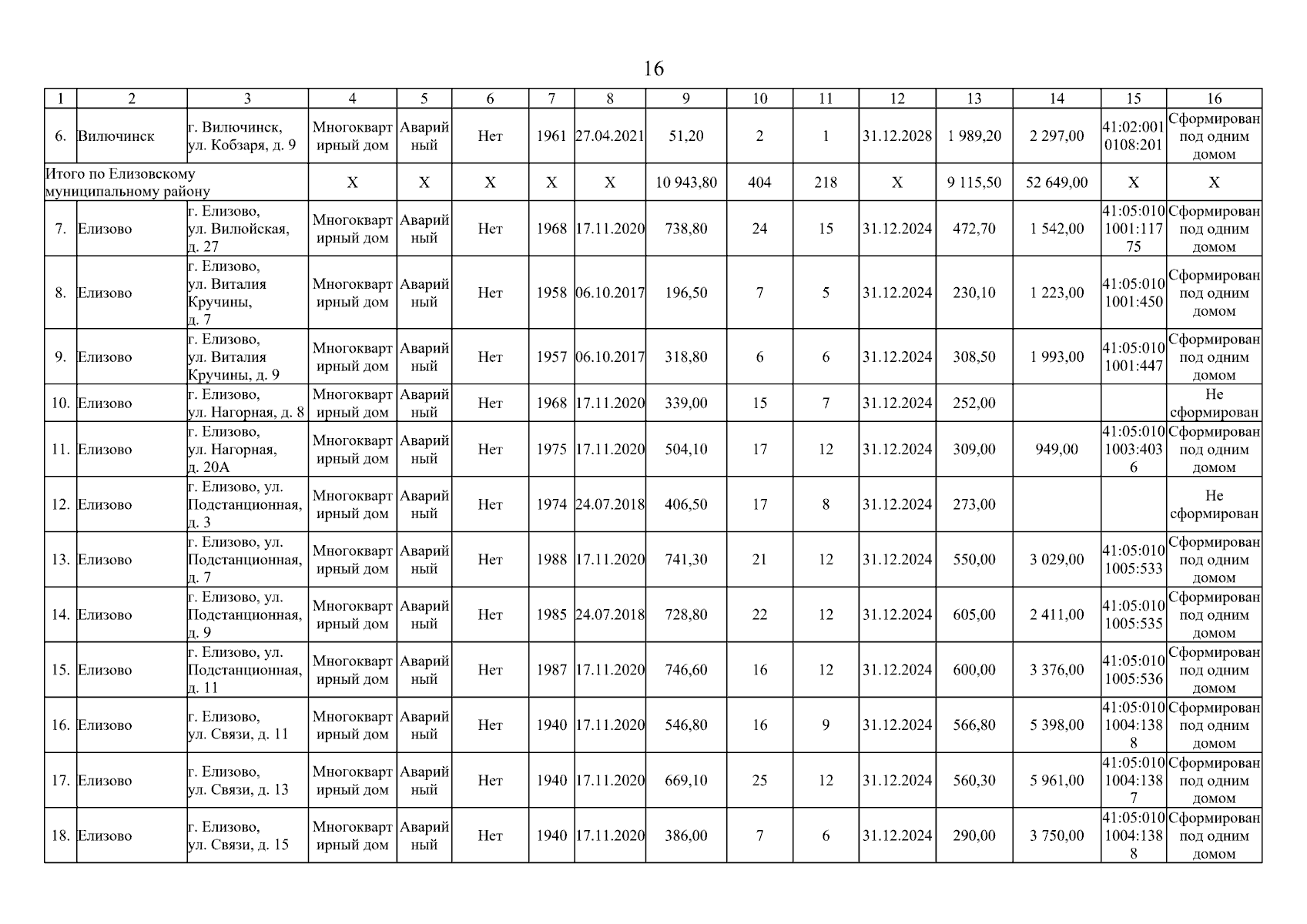 16

| 1 | 2 | 3 | 4 | 5 | 6 | 7 | 8 | 9 | 10 | 11 | 12 | 13 | 14 | 15 | 16 |
|---|---|---|---|---|---|---|---|---|---|---|---|---|---|---|---|
| 6. | Вилючинск | г. Вилючинск, ул. Кобзаря, д. 9 | Многоквартирный дом | Аварийный | Нет | 1961 | 27.04.2021 | 51,20 | 2 | 1 | 31.12.2028 | 1 989,20 | 2 297,00 | 41:02:0010108:201 | Сформирован под одним домом |
| Итого по Елизовскому муниципальному району | | | X | X | X | X | X | 10 943,80 | 404 | 218 | X | 9 115,50 | 52 649,00 | X | X |
| 7. | Елизово | г. Елизово, ул. Вилюйская, д. 27 | Многоквартирный дом | Аварийный | Нет | 1968 | 17.11.2020 | 738,80 | 24 | 15 | 31.12.2024 | 472,70 | 1 542,00 | 41:05:0101001:11775 | Сформирован под одним домом |
| 8. | Елизово | г. Елизово, ул. Виталия Кручины, д. 7 | Многоквартирный дом | Аварийный | Нет | 1958 | 06.10.2017 | 196,50 | 7 | 5 | 31.12.2024 | 230,10 | 1 223,00 | 41:05:0101001:450 | Сформирован под одним домом |
| 9. | Елизово | г. Елизово, ул. Виталия Кручины, д. 9 | Многоквартирный дом | Аварийный | Нет | 1957 | 06.10.2017 | 318,80 | 6 | 6 | 31.12.2024 | 308,50 | 1 993,00 | 41:05:0101001:447 | Сформирован под одним домом |
| 10. | Елизово | г. Елизово, ул. Нагорная, д. 8 | Многоквартирный дом | Аварийный | Нет | 1968 | 17.11.2020 | 339,00 | 15 | 7 | 31.12.2024 | 252,00 | | | Не сформирован |
| 11. | Елизово | г. Елизово, ул. Нагорная, д. 20А | Многоквартирный дом | Аварийный | Нет | 1975 | 17.11.2020 | 504,10 | 17 | 12 | 31.12.2024 | 309,00 | 949,00 | 41:05:0101003:4036 | Сформирован под одним домом |
| 12. | Елизово | г. Елизово, ул. Подстанционная, д. 3 | Многоквартирный дом | Аварийный | Нет | 1974 | 24.07.2018 | 406,50 | 17 | 8 | 31.12.2024 | 273,00 | | | Не сформирован |
| 13. | Елизово | г. Елизово, ул. Подстанционная, д. 7 | Многоквартирный дом | Аварийный | Нет | 1988 | 17.11.2020 | 741,30 | 21 | 12 | 31.12.2024 | 550,00 | 3 029,00 | 41:05:0101005:533 | Сформирован под одним домом |
| 14. | Елизово | г. Елизово, ул. Подстанционная, д. 9 | Многоквартирный дом | Аварийный | Нет | 1985 | 24.07.2018 | 728,80 | 22 | 12 | 31.12.2024 | 605,00 | 2 411,00 | 41:05:0101005:535 | Сформирован под одним домом |
| 15. | Елизово | г. Елизово, ул. Подстанционная, д. 11 | Многоквартирный дом | Аварийный | Нет | 1987 | 17.11.2020 | 746,60 | 16 | 12 | 31.12.2024 | 600,00 | 3 376,00 | 41:05:0101005:536 | Сформирован под одним домом |
| 16. | Елизово | г. Елизово, ул. Связи, д. 11 | Многоквартирный дом | Аварийный | Нет | 1940 | 17.11.2020 | 546,80 | 16 | 9 | 31.12.2024 | 566,80 | 5 398,00 | 41:05:0101004:1388 | Сформирован под одним домом |
| 17. | Елизово | г. Елизово, ул. Связи, д. 13 | Многоквартирный дом | Аварийный | Нет | 1940 | 17.11.2020 | 669,10 | 25 | 12 | 31.12.2024 | 560,30 | 5 961,00 | 41:05:0101004:1387 | Сформирован под одним домом |
| 18. | Елизово | г. Елизово, ул. Связи, д. 15 | Многоквартирный дом | Аварийный | Нет | 1940 | 17.11.2020 | 386,00 | 7 | 6 | 31.12.2024 | 290,00 | 3 750,00 | 41:05:0101004:1388 | Сформирован под одним домом |